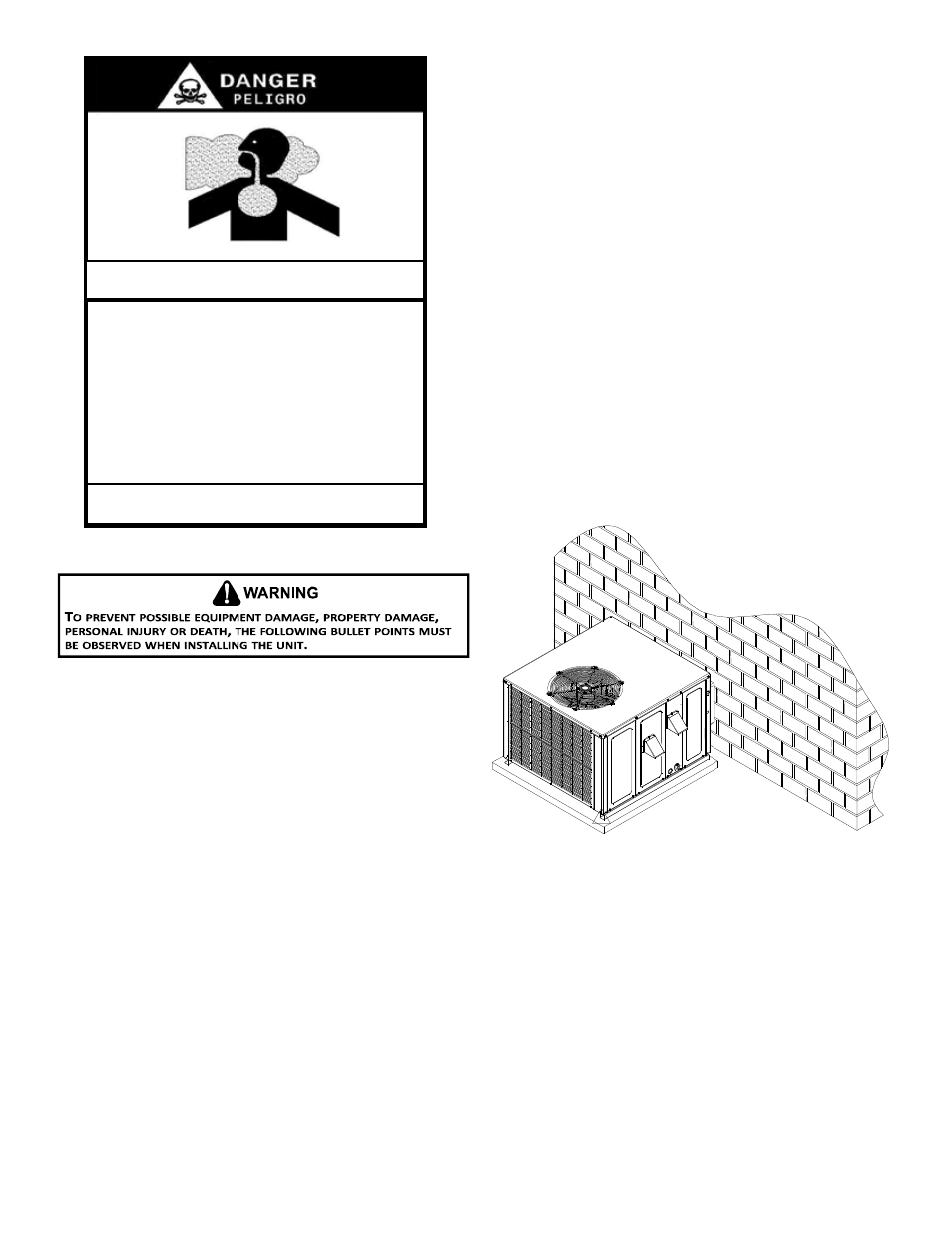 DANGER
PELIGRO

WARNING

TO PREVENT POSSIBLE EQUIPMENT DAMAGE, PROPERTY DAMAGE, PERSONAL INJURY OR DEATH, THE FOLLOWING BULLET POINTS MUST BE OBSERVED WHEN INSTALLING THE UNIT.